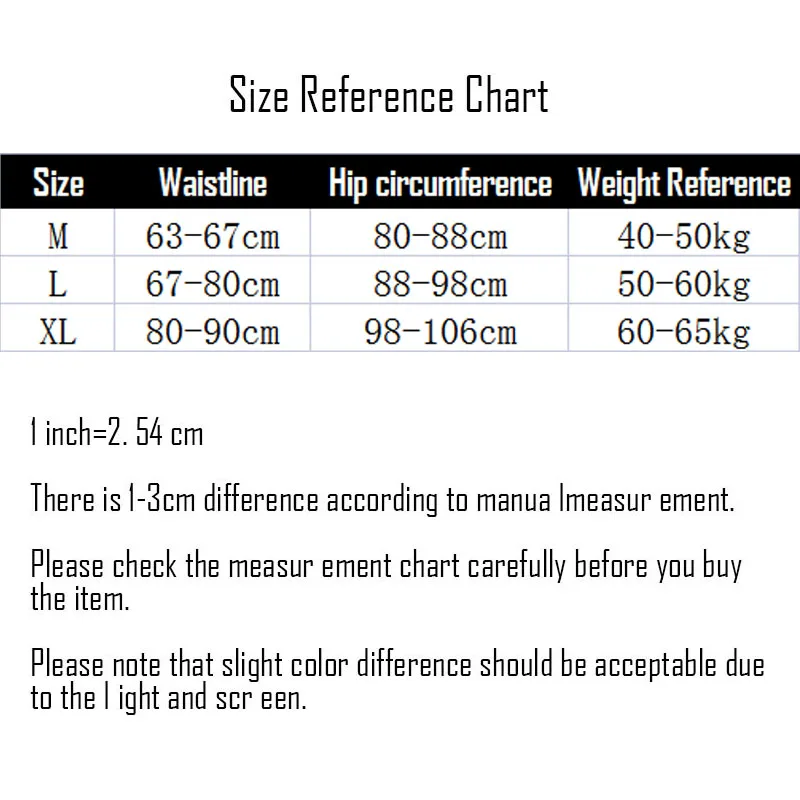 Size Reference Chart

| Size | Waistline | Hip circumference | Weight Reference |
|---|---|---|---|
| M | 63-67cm | 80-88cm | 40-50kg |
| L | 67-80cm | 88-98cm | 50-60kg |
| XL | 80-90cm | 98-106cm | 60-65kg |

1 inch=2. 54 cm

There is 1-3cm difference according to manua lmeasur ement.

Please check the measur ement chart carefully before you buy the item.

Please note that slight color difference should be acceptable due to the l ight and scr een.